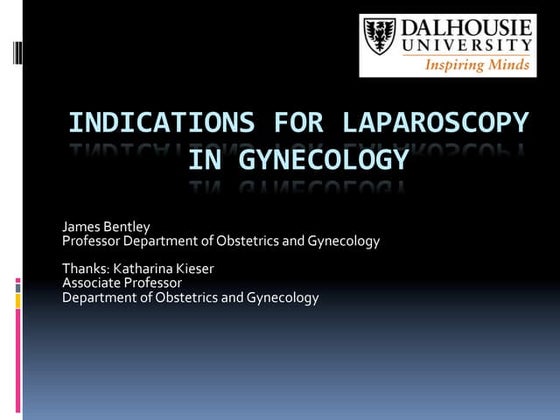 DALHOUSIE UNIVERSITY
Inspiring Minds

INDICATIONS FOR LAPAROSCOPY IN GYNECOLOGY

James Bentley
Professor Department of Obstetrics and Gynecology

Thanks: Katharina Kieser
Associate Professor
Department of Obstetrics and Gynecology